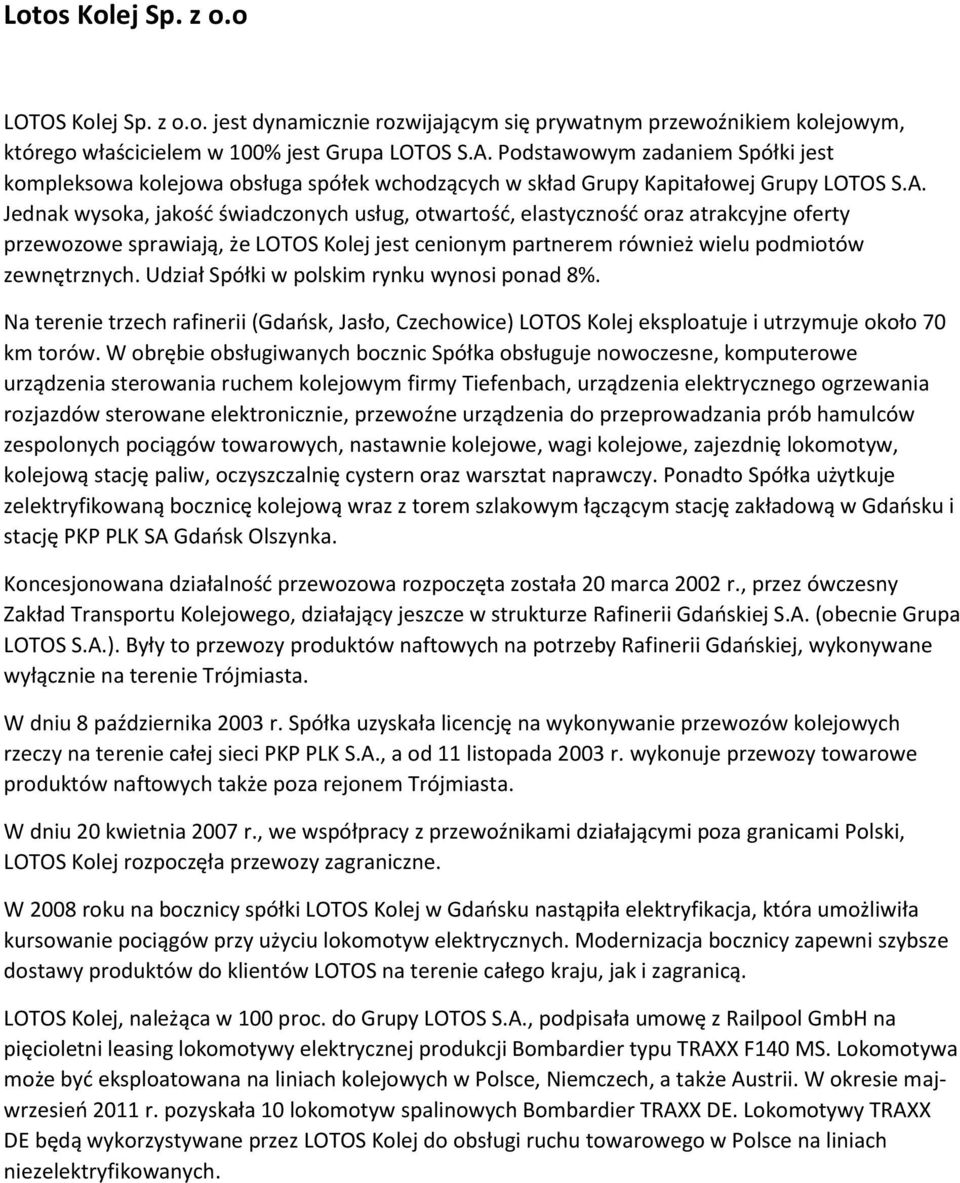 Lotos Kolej Sp. z o.o

LOTOS Kolej Sp. z o.o. jest dynamicznie rozwijającym się prywatnym przewoźnikiem kolejowym, którego właścicielem w 100% jest Grupa LOTOS S.A. Podstawowym zadaniem Spółki jest kompleksowa kolejowa obsługa spółek wchodzących w skład Grupy Kapitałowej Grupy LOTOS S.A. Jednak wysoka, jakość świadczonych usług, otwartość, elastyczność oraz atrakcyjne oferty przewozowe sprawiają, że LOTOS Kolej jest cenionym partnerem również wielu podmiotów zewnętrznych. Udział Spółki w polskim rynku wynosi ponad 8%.

Na terenie trzech rafinerii (Gdańsk, Jasło, Czechowice) LOTOS Kolej eksploatuje i utrzymuje około 70 km torów. W obrębie obsługiwanych bocznic Spółka obsługuje nowoczesne, komputerowe urządzenia sterowania ruchem kolejowym firmy Tiefenbach, urządzenia elektrycznego ogrzewania rozjazdów sterowane elektronicznie, przewoźne urządzenia do przeprowadzania prób hamulców zespolonych pociągów towarowych, nastawnie kolejowe, wagi kolejowe, zajezdnię lokomotyw, kolejową stację paliw, oczyszczalnię cystern oraz warsztat naprawczy. Ponadto Spółka użytkuje zelektryfikowaną bocznicę kolejową wraz z torem szlakowym łączącym stację zakładową w Gdańsku i stację PKP PLK SA Gdańsk Olszynka.

Koncesjonowana działalność przewozowa rozpoczęta została 20 marca 2002 r., przez ówczesny Zakład Transportu Kolejowego, działający jeszcze w strukturze Rafinerii Gdańskiej S.A. (obecnie Grupa LOTOS S.A.). Były to przewozy produktów naftowych na potrzeby Rafinerii Gdańskiej, wykonywane wyłącznie na terenie Trójmiasta.

W dniu 8 października 2003 r. Spółka uzyskała licencję na wykonywanie przewozów kolejowych rzeczy na terenie całej sieci PKP PLK S.A., a od 11 listopada 2003 r. wykonuje przewozy towarowe produktów naftowych także poza rejonem Trójmiasta.

W dniu 20 kwietnia 2007 r., we współpracy z przewoźnikami działającymi poza granicami Polski, LOTOS Kolej rozpoczęła przewozy zagraniczne.

W 2008 roku na bocznicy spółki LOTOS Kolej w Gdańsku nastąpiła elektryfikacja, która umożliwiła kursowanie pociągów przy użyciu lokomotyw elektrycznych. Modernizacja bocznicy zapewni szybsze dostawy produktów do klientów LOTOS na terenie całego kraju, jak i zagranicą.

LOTOS Kolej, należąca w 100 proc. do Grupy LOTOS S.A., podpisała umowę z Railpool GmbH na pięcioletni leasing lokomotywy elektrycznej produkcji Bombardier typu TRAXX F140 MS. Lokomotywa może być eksploatowana na liniach kolejowych w Polsce, Niemczech, a także Austrii. W okresie maj-wrzesień 2011 r. pozyskała 10 lokomotyw spalinowych Bombardier TRAXX DE. Lokomotywy TRAXX DE będą wykorzystywane przez LOTOS Kolej do obsługi ruchu towarowego w Polsce na liniach niezelektryfikowanych.